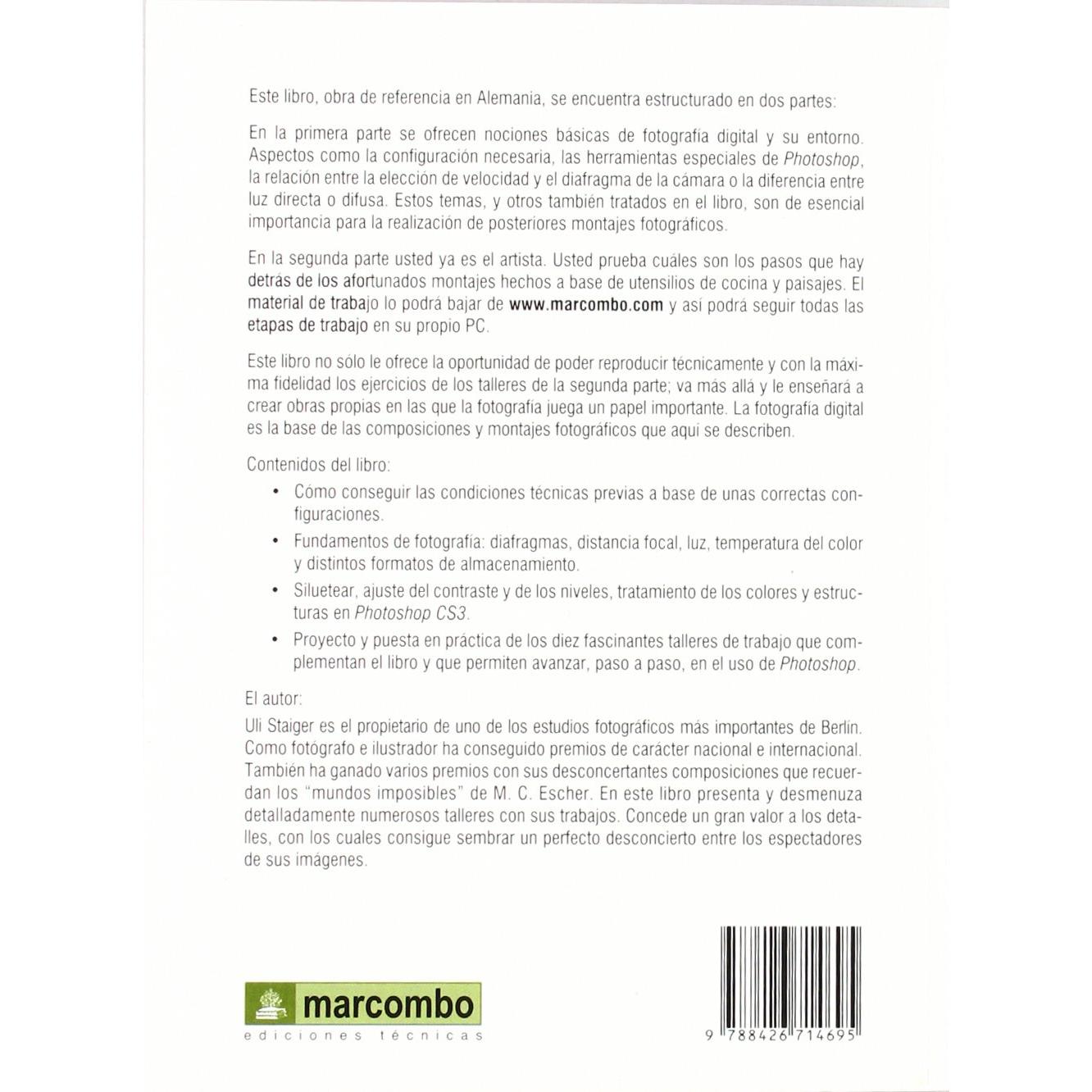 Este libro, obra de referencia en Alemania, se encuentra estructurado en dos partes:

En la primera parte se ofrecen nociones básicas de fotografía digital y su entorno. Aspectos como la configuración necesaria, las herramientas especiales de Photoshop, la relación entre la elección de velocidad y el diafragma de la cámara o la diferencia entre luz directa o difusa. Estos temas, y otros también tratados en el libro, son de esencial importancia para la realización de posteriores montajes fotográficos.

En la segunda parte usted ya es el artista. Usted prueba cuáles son los pasos que hay detrás de los afortunados montajes hechos a base de utensilios de cocina y paisajes. El material de trabajo lo podrá bajar de www.marcombo.com y así podrá seguir todas las etapas de trabajo en su propio PC.

Este libro no sólo le ofrece la oportunidad de poder reproducir técnicamente y con la máxima fidelidad los ejercicios de los talleres de la segunda parte; va más allá y le enseñará a crear obras propias en las que la fotografía juega un papel importante. La fotografía digital es la base de las composiciones y montajes fotográficos que aquí se describen.

Contenidos del libro:

• Cómo conseguir las condiciones técnicas previas a base de unas correctas configuraciones.

• Fundamentos de fotografía: diafragmas, distancia focal, luz, temperatura del color y distintos formatos de almacenamiento.

• Siluetear, ajuste del contraste y de los niveles, tratamiento de los colores y estructuras en Photoshop CS3.

• Proyecto y puesta en práctica de los diez fascinantes talleres de trabajo que complementan el libro y que permiten avanzar, paso a paso, en el uso de Photoshop.

El autor:
Uli Staiger es el propietario de uno de los estudios fotográficos más importantes de Berlín. Como fotógrafo e ilustrador ha conseguido premios de carácter nacional e internacional. También ha ganado varios premios con sus desconcertantes composiciones que recuerdan los "mundos imposibles" de M. C. Escher. En este libro presenta y desmenuza detalladamente numerosos talleres con sus trabajos. Concede un gran valor a los detalles, con los cuales consigue sembrar un perfecto desconcierto entre los espectadores de sus imágenes.

marcombo
ediciones técnicas

9 788426 714695